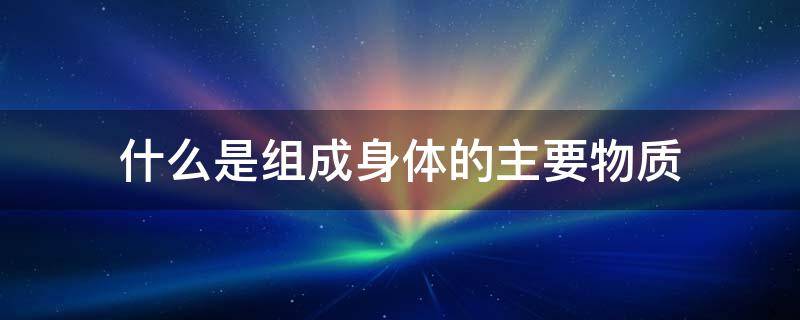 什么是组成身体的主要物质